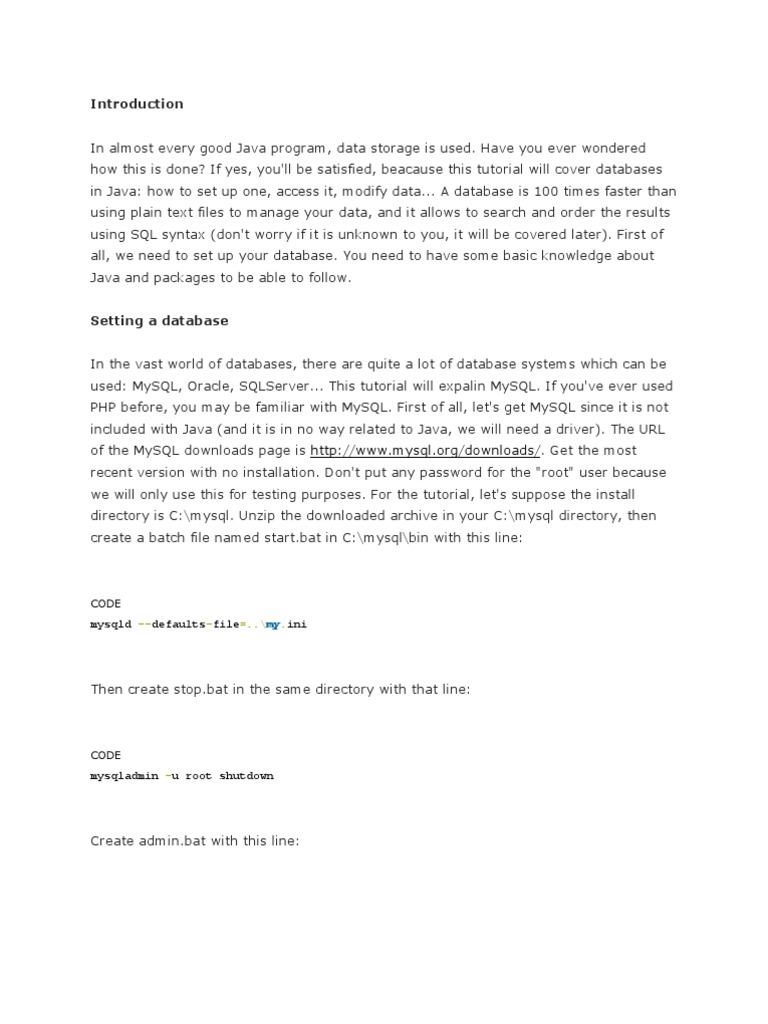 Introduction

In almost every good Java program, data storage is used. Have you ever wondered how this is done? If yes, you'll be satisfied, beacause this tutorial will cover databases in Java: how to set up one, access it, modify data... A database is 100 times faster than using plain text files to manage your data, and it allows to search and order the results using SQL syntax (don't worry if it is unknown to you, it will be covered later). First of all, we need to set up your database. You need to have some basic knowledge about Java and packages to be able to follow.

Setting a database

In the vast world of databases, there are quite a lot of database systems which can be used: MySQL, Oracle, SQLServer... This tutorial will expalin MySQL. If you've ever used PHP before, you may be familiar with MySQL. First of all, let's get MySQL since it is not included with Java (and it is in no way related to Java, we will need a driver). The URL of the MySQL downloads page is http://www.mysql.org/downloads/. Get the most recent version with no installation. Don't put any password for the "root" user because we will only use this for testing purposes. For the tutorial, let's suppose the install directory is C:\mysql. Unzip the downloaded archive in your C:\mysql directory, then create a batch file named start.bat in C:\mysql\bin with this line:

CODE
mysqld --defaults-file=..\my.ini

Then create stop.bat in the same directory with that line:

CODE
mysqladmin -u root shutdown

Create admin.bat with this line: